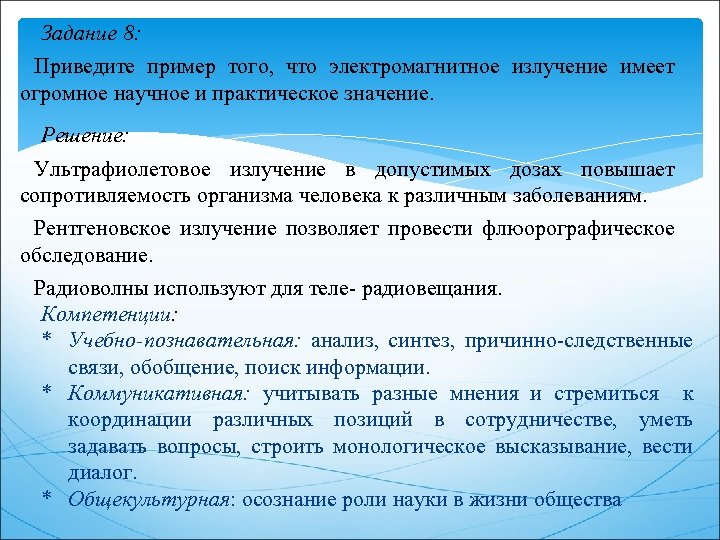 Задание 8:

Приведите пример того, что электромагнитное излучение имеет огромное научное и практическое значение.

Решение:

Ультрафиолетовое излучение в допустимых дозах повышает сопротивляемость организма человека к различным заболеваниям.

Рентгеновское излучение позволяет провести флюорографическое обследование.

Радиоволны используют для теле- радиовещания.

Компетенции:

* Учебно-познавательная: анализ, синтез, причинно-следственные связи, обобщение, поиск информации.
* Коммуникативная: учитывать разные мнения и стремиться к координации различных позиций в сотрудничестве, уметь задавать вопросы, строить монологическое высказывание, вести диалог.
* Общекультурная: осознание роли науки в жизни общества